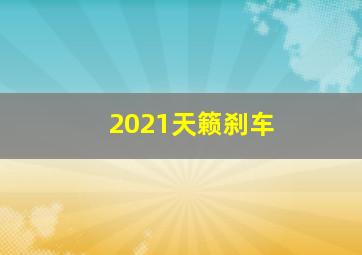 2021天籁刹车